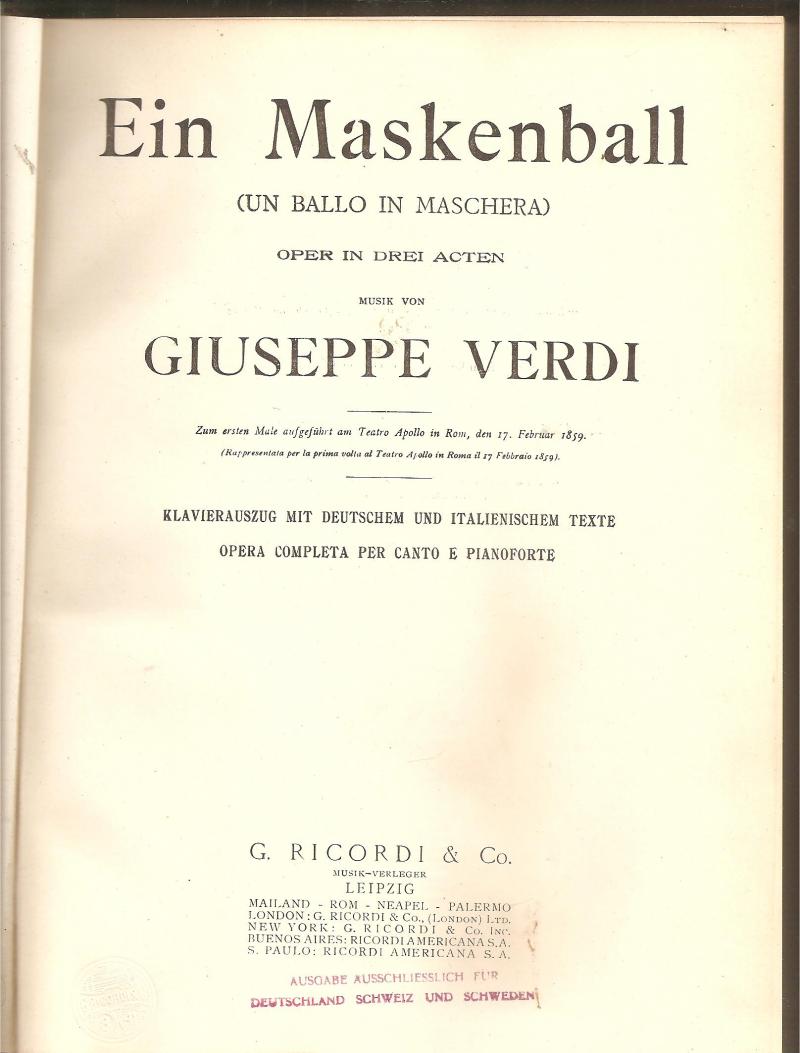 Ein Maskenball

(UN BALLO IN MASCHERA)

OPER IN DREI ACTEN

MUSIK VON

GIUSEPPE VERDI

Zum ersten Male aufgeführt am Teatro Apollo in Rom, den 17. Februar 1859.
(Rappresentata per la prima volta al Teatro Apollo in Roma il 17 Febbraio 1859).

KLAVIERAUSZUG MIT DEUTSCHEM UND ITALIENISCHEM TEXTE
OPERA COMPLETA PER CANTO E PIANOFORTE

G. RICORDI & Co.
MUSIK-VERLEGER
LEIPZIG
MAILAND - ROM - NEAPEL - PALERMO
LONDON: G. RICORDI & Co., (LONDON) LTD.
NEW YORK: G. RICORDI & Co. INC.
BUENOS AIRES: RICORDI AMERICANA S.A.
S. PAULO: RICORDI AMERICANA S.A.

AUSGABE AUSSCHLIESSLICH FÜR
DEUTSCHLAND SCHWEIZ UND SCHWEDEN